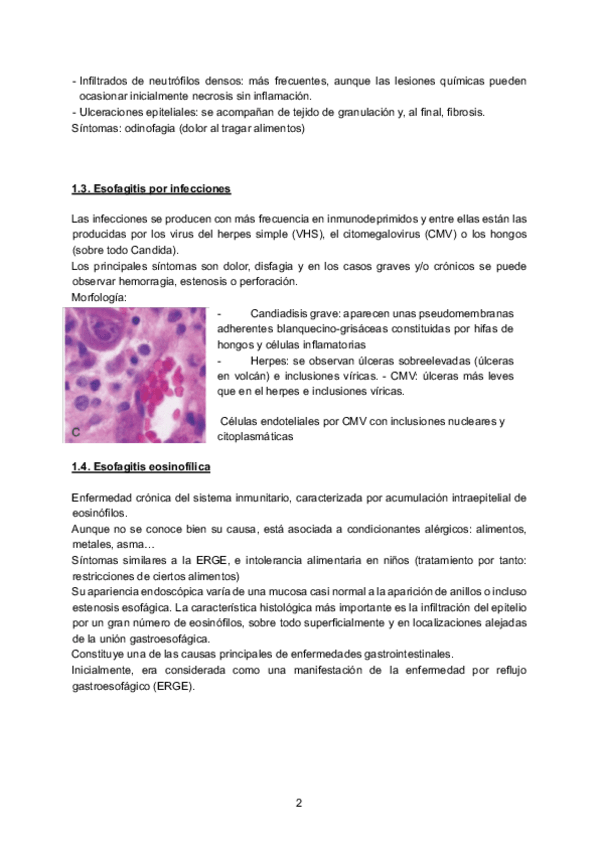 - Infiltrados de neutrófilos densos: más frecuentes, aunque las lesiones químicas pueden ocasionar inicialmente necrosis sin inflamación.
- Ulceraciones epiteliales: se acompañan de tejido de granulación y, al final, fibrosis.
Síntomas: odinofagia (dolor al tragar alimentos)

1.3. Esofagitis por infecciones

Las infecciones se producen con más frecuencia en inmunodeprimidos y entre ellas están las producidas por los virus del herpes simple (VHS), el citomegalovirus (CMV) o los hongos (sobre todo Candida).
Los principales síntomas son dolor, disfagia y en los casos graves y/o crónicos se puede observar hemorragia, estenosis o perforación.
Morfología:

C

- Candiadisis grave: aparecen unas pseudomembranas adherentes blanquecino-grisáceas constituidas por hifas de hongos y células inflamatorias
- Herpes: se observan úlceras sobreelevadas (úlceras en volcán) e inclusiones víricas. - CMV: úlceras más leves que en el herpes e inclusiones víricas.

Células endoteliales por CMV con inclusiones nucleares y citoplasmáticas

1.4. Esofagitis eosinofílica

Enfermedad crónica del sistema inmunitario, caracterizada por acumulación intraepitelial de eosinófilos.
Aunque no se conoce bien su causa, está asociada a condicionantes alérgicos: alimentos, metales, asma…
Síntomas similares a la ERGE, e intolerancia alimentaria en niños (tratamiento por tanto: restricciones de ciertos alimentos)
Su apariencia endoscópica varía de una mucosa casi normal a la aparición de anillos o incluso estenosis esofágica. La característica histológica más importante es la infiltración del epitelio por un gran número de eosinófilos, sobre todo superficialmente y en localizaciones alejadas de la unión gastroesofágica.
Constituye una de las causas principales de enfermedades gastrointestinales.
Inicialmente, era considerada como una manifestación de la enfermedad por reflujo gastroesofágico (ERGE).

2